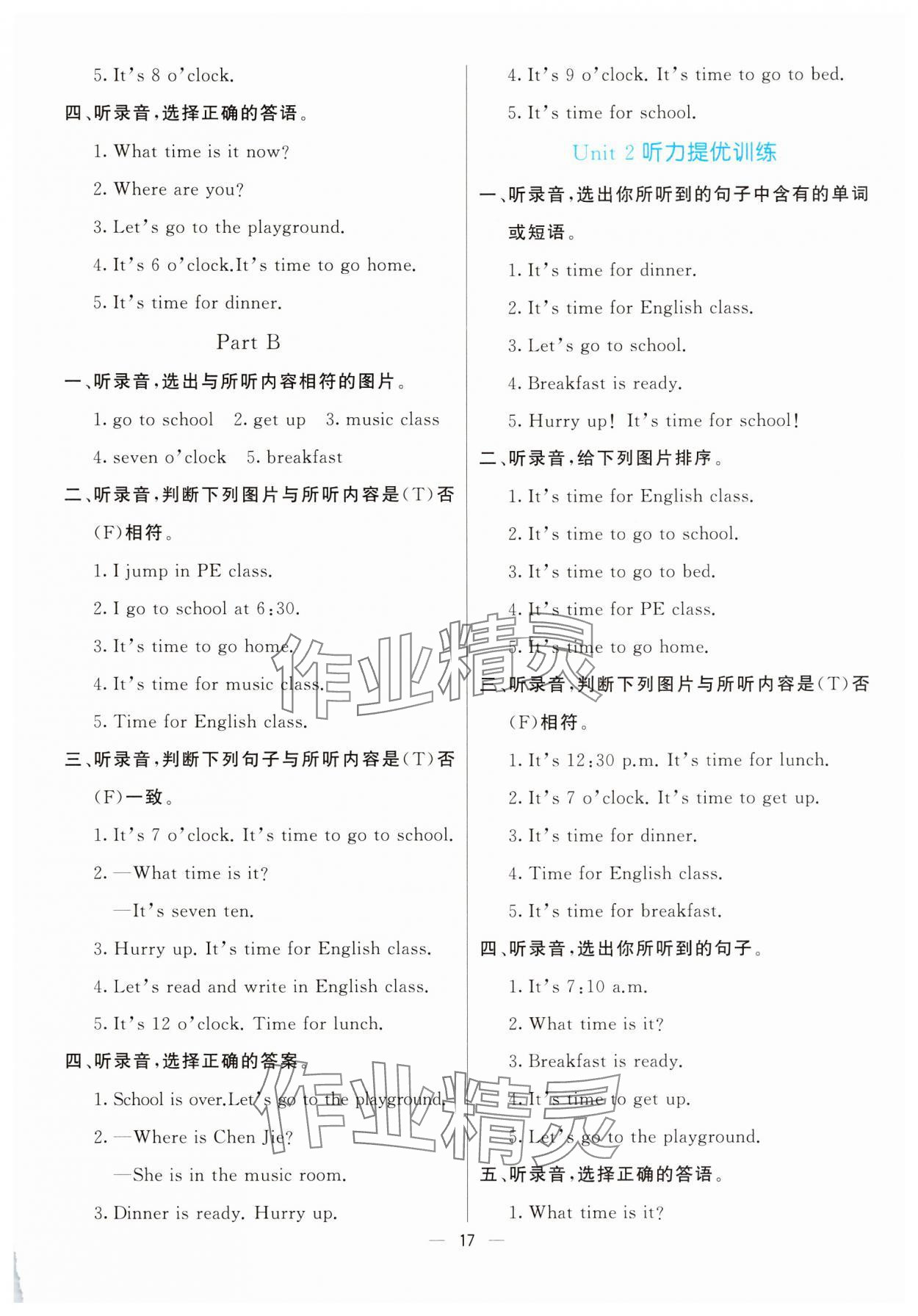 5. It's 8 o'clock.

四、听录音，选择正确的答语。

1. What time is it now?

2. Where are you?

3. Let's go to the playground.

4. It's 6 o'clock.It's time to go home.

5. It's time for dinner.

Part B

一、听录音，选出与所听内容相符的图片。

1. go to school 2. get up 3. music class

4. seven o'clock 5. breakfast

二、听录音，判断下列图片与所听内容是(T)否(F)相符。

1. I jump in PE class.

2. I go to school at 6:30.

3. It's time to go home.

4. It's time for music class.

5. Time for English class.

三、听录音，判断下列句子与所听内容是(T)否(F)一致。

1. It's 7 o'clock. It's time to go to school.

2. —What time is it?

—It's seven ten.

3. Hurry up. It's time for English class.

4. Let's read and write in English class.

5. It's 12 o'clock. Time for lunch.

四、听录音，选择正确的答案。

1. School is over.Let's go to the playground.

2. —Where is Chen Jie?

—She is in the music room.

3. Dinner is ready. Hurry up.

4. It's 9 o'clock. It's time to go to bed.

5. It's time for school.

Unit 2 听力提优训练

一、听录音，选出你所听到的句子中含有的单词或短语。

1. It's time for dinner.

2. It's time for English class.

3. Let's go to school.

4. Breakfast is ready.

5. Hurry up! It's time for school!

二、听录音，给下列图片排序。

1. It's time for English class.

2. It's time to go to school.

3. It's time to go to bed.

4. It's time for PE class.

5. It's time to go home.

三、听录音，判断下列图片与所听内容是(T)否(F)相符。

1. It's 12:30 p.m. It's time for lunch.

2. It's 7 o'clock. It's time to get up.

3. It's time for dinner.

4. Time for English class.

5. It's time for breakfast.

四、听录音，选出你所听到的句子。

1. It's 7:10 a.m.

2. What time is it?

3. Breakfast is ready.

4. It's time to get up.

5. Let's go to the playground.

五、听录音，选择正确的答语。

1. What time is it?

— 17 —

作业精灵 作业精灵